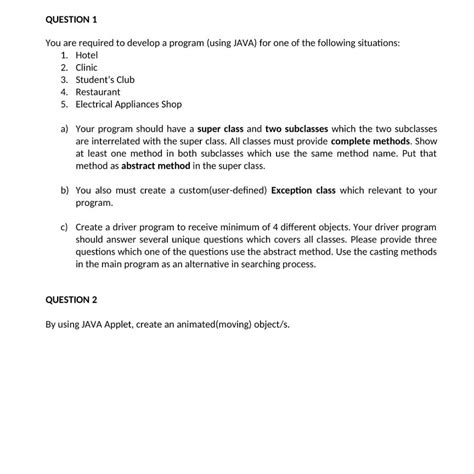 QUESTION 1

You are required to develop a program (using JAVA) for one of the following situations:
1. Hotel
2. Clinic
3. Student's Club
4. Restaurant
5. Electrical Appliances Shop

a) Your program should have a super class and two subclasses which the two subclasses are interrelated with the super class. All classes must provide complete methods. Show at least one method in both subclasses which use the same method name. Put that method as abstract method in the super class.

b) You also must create a custom(user-defined) Exception class which relevant to your program.

c) Create a driver program to receive minimum of 4 different objects. Your driver program should answer several unique questions which covers all classes. Please provide three questions which one of the questions use the abstract method. Use the casting methods in the main program as an alternative in searching process.

QUESTION 2

By using JAVA Applet, create an animated(moving) object/s.